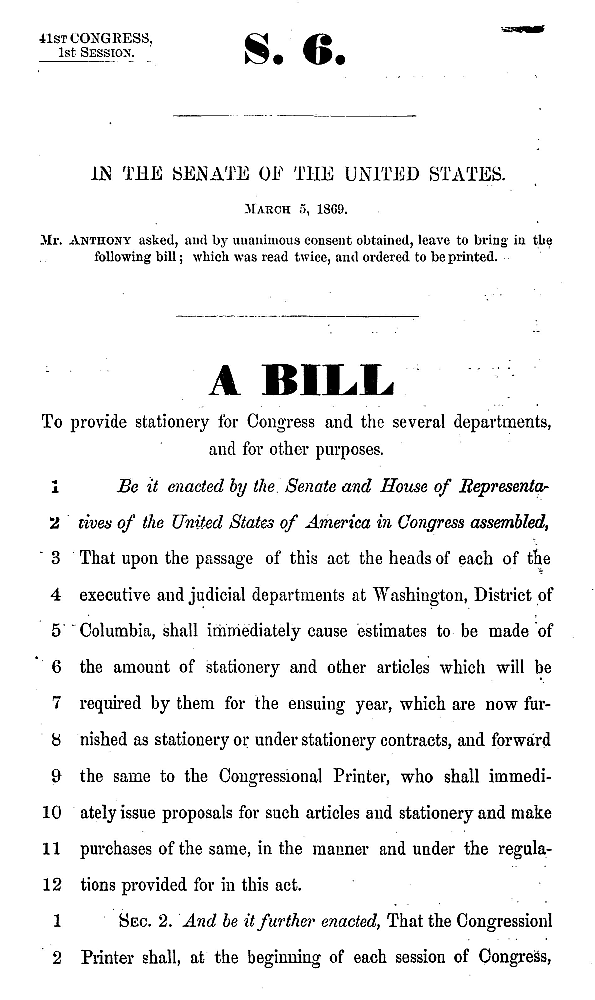 41ST CONGRESS, 1st SESSION.

S. 6.

IN THE SENATE OF THE UNITED STATES.

MARCH 5, 1869.

Mr. ANTHONY asked, and by unanimous consent obtained, leave to bring in the following bill; which was read twice, and ordered to be printed.

A BILL

To provide stationery for Congress and the several departments, and for other purposes.

1 Be it enacted by the Senate and House of Representa-
2 tives of the United States of America in Congress assembled,
3 That upon the passage of this act the heads of each of the
4 executive and judicial departments at Washington, District of
5 Columbia, shall immediately cause estimates to be made of
6 the amount of stationery and other articles which will be
7 required by them for the ensuing year, which are now fur-
8 nished as stationery or under stationery contracts, and forward
9 the same to the Congressional Printer, who shall immedi-
10 ately issue proposals for such articles and stationery and make
11 purchases of the same, in the manner and under the regula-
12 tions provided for in this act.

1 SEC. 2. And be it further enacted, That the Congressionl
2 Printer shall, at the beginning of each session of Congress,